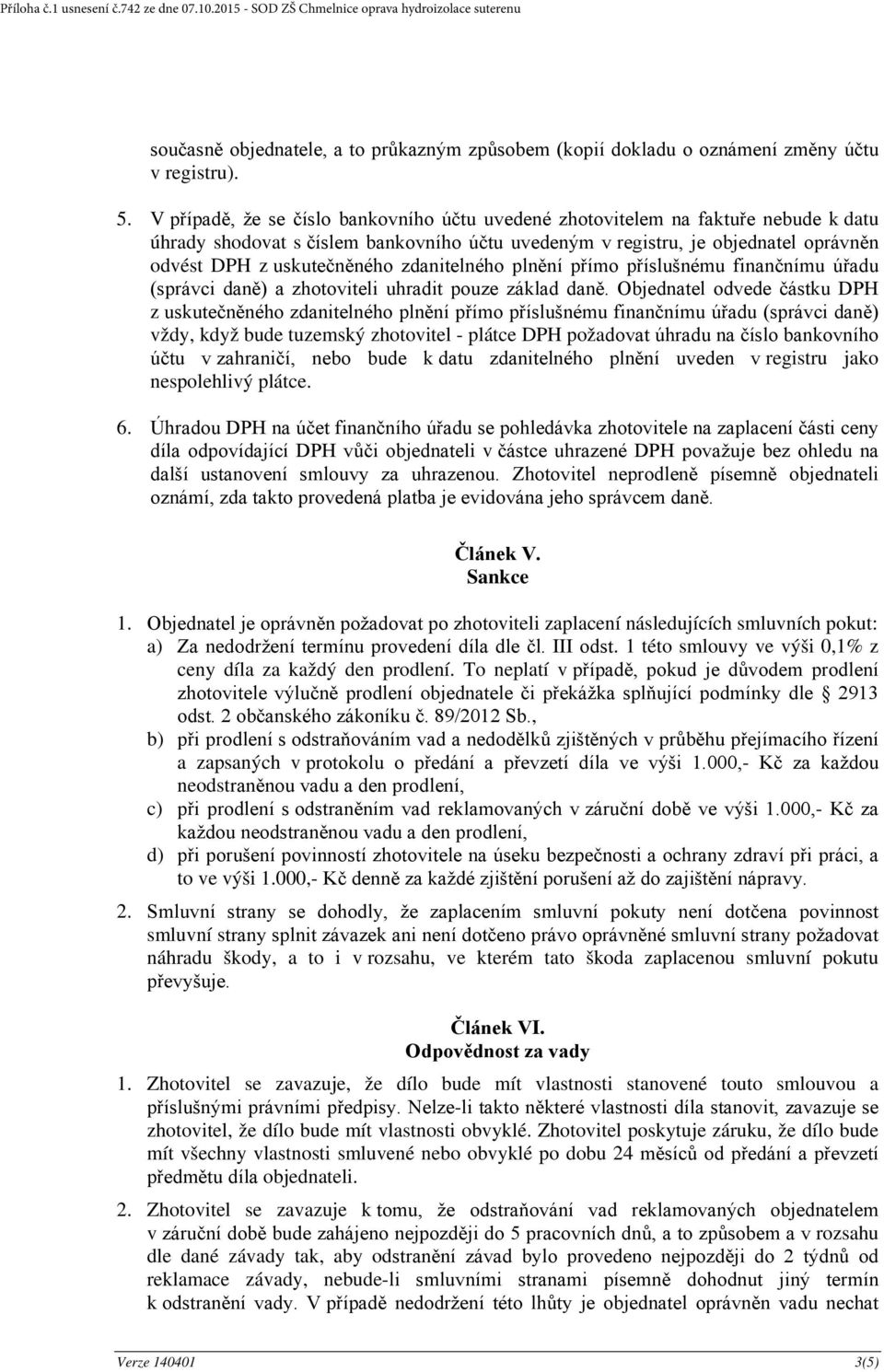 Příloha č.1 usnesení č.742 ze dne 07.10.2015 - SOD ZŠ Chmelnice oprava hydroizolace suterenu

současně objednatele, a to průkazným způsobem (kopií dokladu o oznámení změny účtu v registru).

5. V případě, že se číslo bankovního účtu uvedené zhotovitelem na faktuře nebude k datu úhrady shodovat s číslem bankovního účtu uvedeným v registru, je objednatel oprávněn odvést DPH z uskutečněného zdanitelného plnění přímo příslušnému finančnímu úřadu (správci daně) a zhotoviteli uhradit pouze základ daně. Objednatel odvede částku DPH z uskutečněného zdanitelného plnění přímo příslušnému finančnímu úřadu (správci daně) vždy, když bude tuzemský zhotovitel - plátce DPH požadovat úhradu na číslo bankovního účtu v zahraničí, nebo bude k datu zdanitelného plnění uveden v registru jako nespolehlivý plátce.

6. Úhradou DPH na účet finančního úřadu se pohledávka zhotovitele na zaplacení části ceny díla odpovídající DPH vůči objednateli v částce uhrazené DPH považuje bez ohledu na další ustanovení smlouvy za uhrazenou. Zhotovitel neprodleně písemně objednateli oznámí, zda takto provedená platba je evidována jeho správcem daně.

Článek V.
Sankce

1. Objednatel je oprávněn požadovat po zhotoviteli zaplacení následujících smluvních pokut:
a) Za nedodržení termínu provedení díla dle čl. III odst. 1 této smlouvy ve výši 0,1% z ceny díla za každý den prodlení. To neplatí v případě, pokud je důvodem prodlení zhotovitele výlučně prodlení objednatele či překážka splňující podmínky dle § 2913 odst. 2 občanského zákoníku č. 89/2012 Sb.,
b) při prodlení s odstraňováním vad a nedodělků zjištěných v průběhu přejímacího řízení a zapsaných v protokolu o předání a převzetí díla ve výši 1.000,- Kč za každou neodstraněnou vadu a den prodlení,
c) při prodlení s odstraněním vad reklamovaných v záruční době ve výši 1.000,- Kč za každou neodstraněnou vadu a den prodlení,
d) při porušení povinností zhotovitele na úseku bezpečnosti a ochrany zdraví při práci, a to ve výši 1.000,- Kč denně za každé zjištění porušení až do zajištění nápravy.

2. Smluvní strany se dohodly, že zaplacením smluvní pokuty není dotčena povinnost smluvní strany splnit závazek ani není dotčeno právo oprávněné smluvní strany požadovat náhradu škody, a to i v rozsahu, ve kterém tato škoda zaplacenou smluvní pokutu převyšuje.

Článek VI.
Odpovědnost za vady

1. Zhotovitel se zavazuje, že dílo bude mít vlastnosti stanovené touto smlouvou a příslušnými právními předpisy. Nelze-li takto některé vlastnosti díla stanovit, zavazuje se zhotovitel, že dílo bude mít vlastnosti obvyklé. Zhotovitel poskytuje záruku, že dílo bude mít všechny vlastnosti smluvené nebo obvyklé po dobu 24 měsíců od předání a převzetí předmětu díla objednateli.

2. Zhotovitel se zavazuje k tomu, že odstraňování vad reklamovaných objednatelem v záruční době bude zahájeno nejpozději do 5 pracovních dnů, a to způsobem a v rozsahu dle dané závady tak, aby odstranění závad bylo provedeno nejpozději do 2 týdnů od reklamace závady, nebude-li smluvními stranami písemně dohodnut jiný termín k odstranění vady. V případě nedodržení této lhůty je objednatel oprávněn vadu nechat

Verze 140401 3(5)